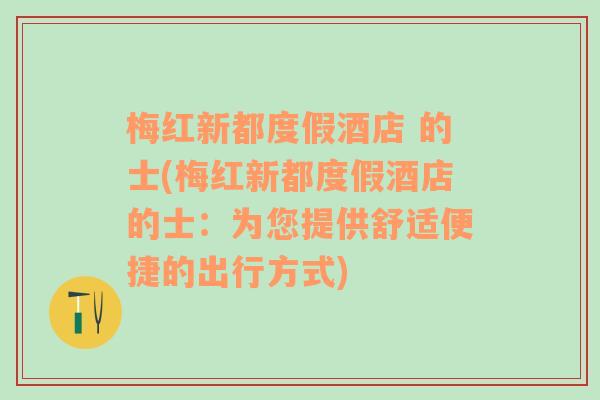 梅红新都度假酒店 的士(梅红新都度假酒店的士：为您提供舒适便捷的出行方式)